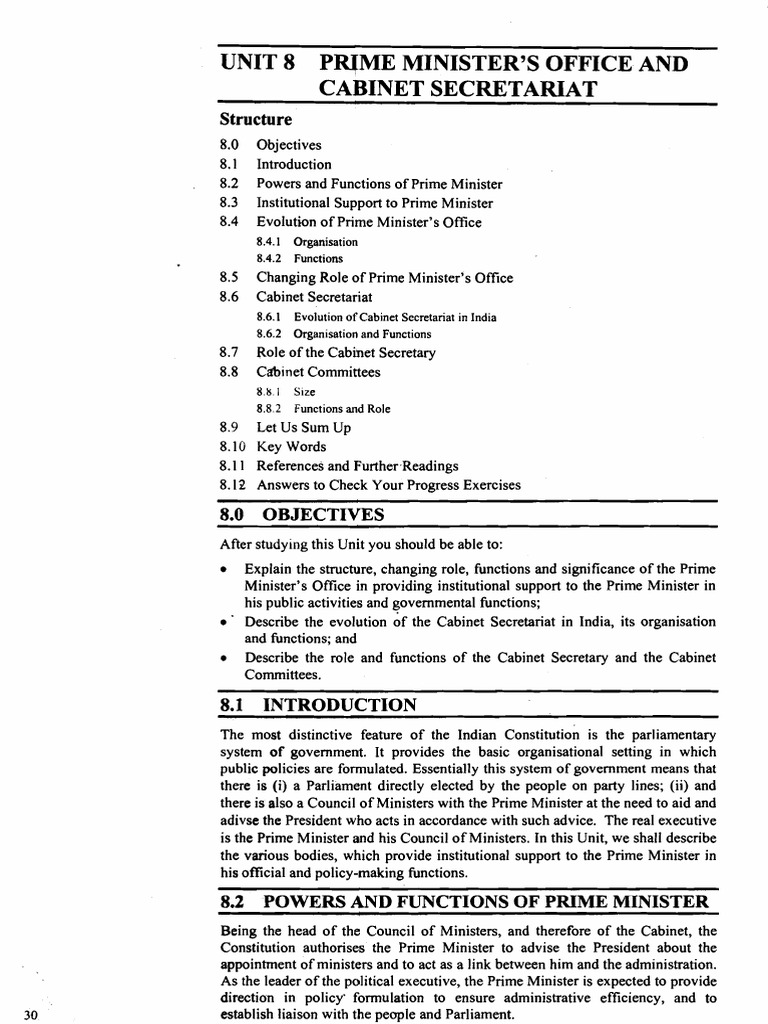 UNIT 8 PRIME MINISTER'S OFFICE AND CABINET SECRETARIAT

Structure

8.0 Objectives
8.1 Introduction
8.2 Powers and Functions of Prime Minister
8.3 Institutional Support to Prime Minister
8.4 Evolution of Prime Minister's Office
8.4.1 Organisation
8.4.2 Functions
8.5 Changing Role of Prime Minister's Office
8.6 Cabinet Secretariat
8.6.1 Evolution of Cabinet Secretariat in India
8.6.2 Organisation and Functions
8.7 Role of the Cabinet Secretary
8.8 Cabinet Committees
8.8.1 Size
8.8.2 Functions and Role
8.9 Let Us Sum Up
8.10 Key Words
8.11 References and Further Readings
8.12 Answers to Check Your Progress Exercises

8.0 OBJECTIVES

After studying this Unit you should be able to:

• Explain the structure, changing role, functions and significance of the Prime Minister's Office in providing institutional support to the Prime Minister in his public activities and governmental functions;
• Describe the evolution of the Cabinet Secretariat in India, its organisation and functions; and
• Describe the role and functions of the Cabinet Secretary and the Cabinet Committees.

8.1 INTRODUCTION

The most distinctive feature of the Indian Constitution is the parliamentary system of government. It provides the basic organisational setting in which public policies are formulated. Essentially this system of government means that there is (i) a Parliament directly elected by the people on party lines; (ii) and there is also a Council of Ministers with the Prime Minister at the need to aid and adivse the President who acts in accordance with such advice. The real executive is the Prime Minister and his Council of Ministers. In this Unit, we shall describe the various bodies, which provide institutional support to the Prime Minister in his official and policy-making functions.

8.2 POWERS AND FUNCTIONS OF PRIME MINISTER

Being the head of the Council of Ministers, and therefore of the Cabinet, the Constitution authorises the Prime Minister to advise the President about the appointment of ministers and to act as a link between him and the administration. As the leader of the political executive, the Prime Minister is expected to provide direction in policy formulation to ensure administrative efficiency, and to establish liaison with the people and Parliament.

30